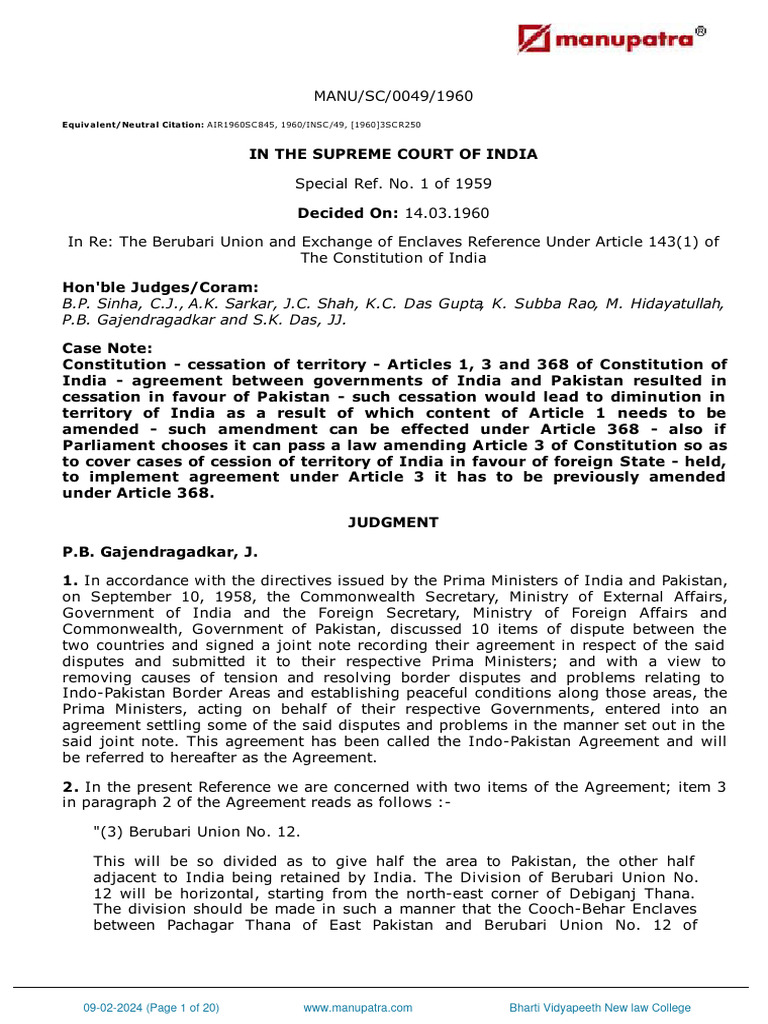 manupatra®

MANU/SC/0049/1960

Equivalent/Neutral Citation: AIR1960SC845, 1960/INSC/49, [1960]3SCR250

IN THE SUPREME COURT OF INDIA

Special Ref. No. 1 of 1959

Decided On: 14.03.1960

In Re: The Berubari Union and Exchange of Enclaves Reference Under Article 143(1) of The Constitution of India

Hon'ble Judges/Coram:
B.P. Sinha, C.J., A.K. Sarkar, J.C. Shah, K.C. Das Gupta, K. Subba Rao, M. Hidayatullah, P.B. Gajendragadkar and S.K. Das, JJ.

Case Note:
Constitution - cessation of territory - Articles 1, 3 and 368 of Constitution of India - agreement between governments of India and Pakistan resulted in cessation in favour of Pakistan - such cessation would lead to diminution in territory of India as a result of which content of Article 1 needs to be amended - such amendment can be effected under Article 368 - also if Parliament chooses it can pass a law amending Article 3 of Constitution so as to cover cases of cession of territory of India in favour of foreign State - held, to implement agreement under Article 3 it has to be previously amended under Article 368.

JUDGMENT

P.B. Gajendragadkar, J.

1. In accordance with the directives issued by the Prima Ministers of India and Pakistan, on September 10, 1958, the Commonwealth Secretary, Ministry of External Affairs, Government of India and the Foreign Secretary, Ministry of Foreign Affairs and Commonwealth, Government of Pakistan, discussed 10 items of dispute between the two countries and signed a joint note recording their agreement in respect of the said disputes and submitted it to their respective Prima Ministers; and with a view to removing causes of tension and resolving border disputes and problems relating to Indo-Pakistan Border Areas and establishing peaceful conditions along those areas, the Prima Ministers, acting on behalf of their respective Governments, entered into an agreement settling some of the said disputes and problems in the manner set out in the said joint note. This agreement has been called the Indo-Pakistan Agreement and will be referred to hereafter as the Agreement.

2. In the present Reference we are concerned with two items of the Agreement; item 3 in paragraph 2 of the Agreement reads as follows :-

"(3) Berubari Union No. 12.

This will be so divided as to give half the area to Pakistan, the other half adjacent to India being retained by India. The Division of Berubari Union No. 12 will be horizontal, starting from the north-east corner of Debiganj Thana. The division should be made in such a manner that the Cooch-Behar Enclaves between Pachagar Thana of East Pakistan and Berubari Union No. 12 of

09-02-2024 (Page 1 of 20) www.manupatra.com Bharti Vidyapeeth New law College